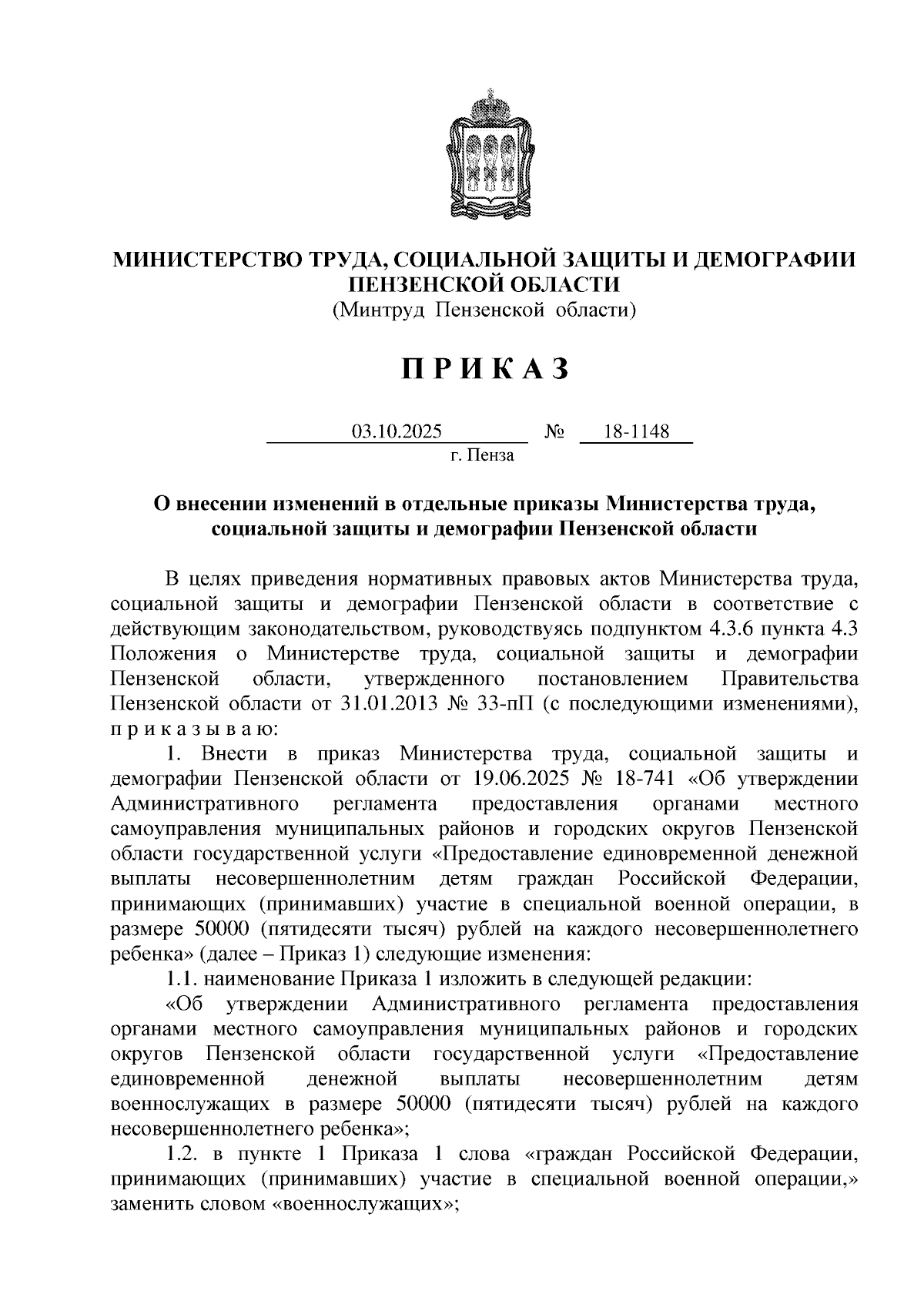 МИНИСТЕРСТВО ТРУДА, СОЦИАЛЬНОЙ ЗАЩИТЫ И ДЕМОГРАФИИ ПЕНЗЕНСКОЙ ОБЛАСТИ
(Минтруд Пензенской области)

П Р И К А З

03.10.2025 № 18-1148
г. Пенза

О внесении изменений в отдельные приказы Министерства труда, социальной защиты и демографии Пензенской области

В целях приведения нормативных правовых актов Министерства труда, социальной защиты и демографии Пензенской области в соответствие с действующим законодательством, руководствуясь подпунктом 4.3.6 пункта 4.3 Положения о Министерстве труда, социальной защиты и демографии Пензенской области, утвержденного постановлением Правительства Пензенской области от 31.01.2013 № 33-пП (с последующими изменениями), п р и к а з ы в а ю:

1. Внести в приказ Министерства труда, социальной защиты и демографии Пензенской области от 19.06.2025 № 18-741 «Об утверждении Административного регламента предоставления органами местного самоуправления муниципальных районов и городских округов Пензенской области государственной услуги «Предоставление единовременной денежной выплаты несовершеннолетним детям граждан Российской Федерации, принимающих (принимавших) участие в специальной военной операции, в размере 50000 (пятидесяти тысяч) рублей на каждого несовершеннолетнего ребенка» (далее – Приказ 1) следующие изменения:

1.1. наименование Приказа 1 изложить в следующей редакции:

«Об утверждении Административного регламента предоставления органами местного самоуправления муниципальных районов и городских округов Пензенской области государственной услуги «Предоставление единовременной денежной выплаты несовершеннолетним детям военнослужащих в размере 50000 (пятидесяти тысяч) рублей на каждого несовершеннолетнего ребенка»;

1.2. в пункте 1 Приказа 1 слова «граждан Российской Федерации, принимающих (принимавших) участие в специальной военной операции,» заменить словом «военнослужащих»;